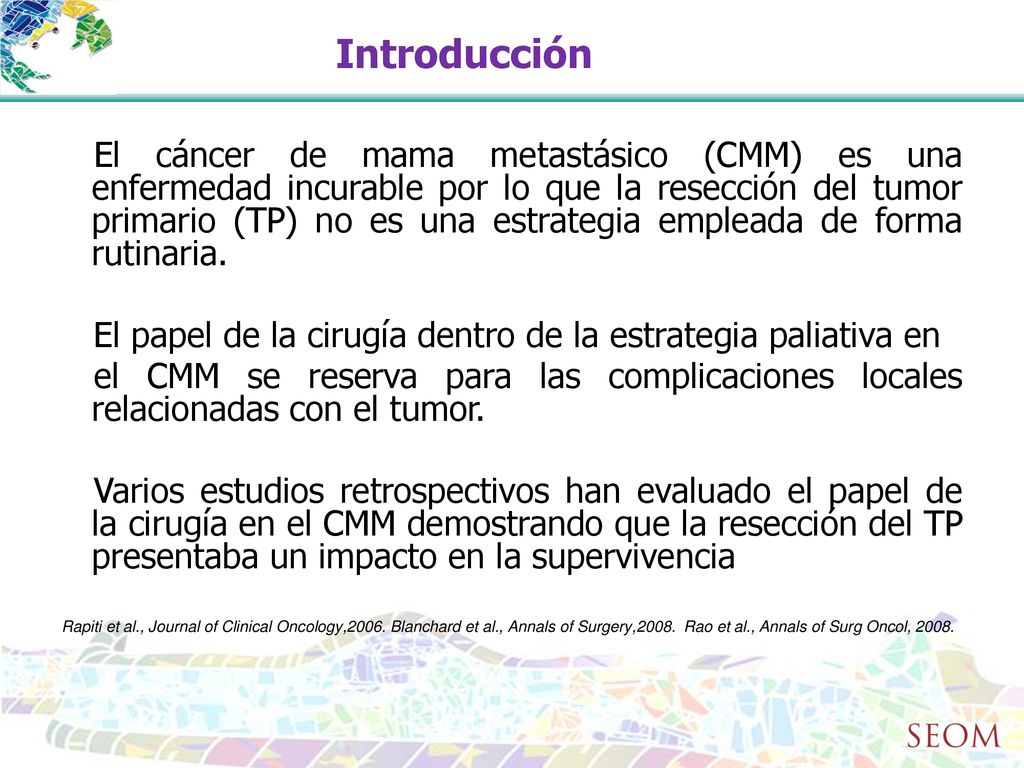 Introducción

El cáncer de mama metastásico (CMM) es una enfermedad incurable por lo que la resección del tumor primario (TP) no es una estrategia empleada de forma rutinaria.

El papel de la cirugía dentro de la estrategia paliativa en el CMM se reserva para las complicaciones locales relacionadas con el tumor.

Varios estudios retrospectivos han evaluado el papel de la cirugía en el CMM demostrando que la resección del TP presentaba un impacto en la supervivencia

Rapiti et al., Journal of Clinical Oncology,2006. Blanchard et al., Annals of Surgery,2008. Rao et al., Annals of Surg Oncol, 2008.

SEOM